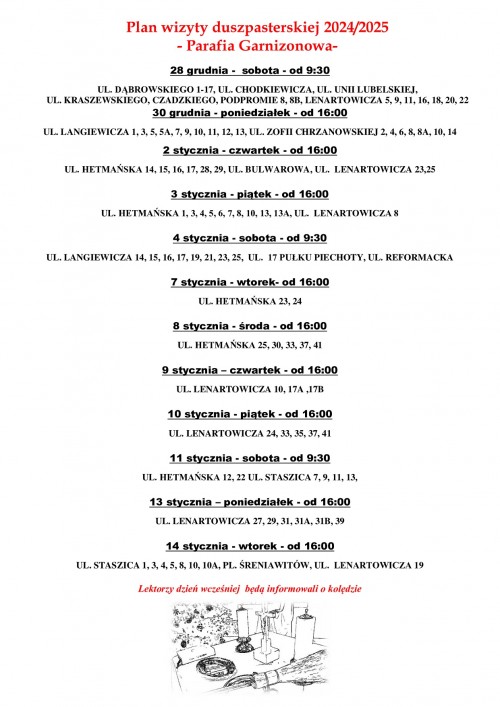 Plan wizyty duszpasterskiej 2024/2025
- Parafia Garnizonowa-

28 grudnia - sobota - od 9:30

UL. DĄBROWSKIEGO 1-17, UL. CHODKIEWICZA, UL. UNII LUBELSKIEJ, UL. KRASZEWSKIEGO, CZADZKIEGO, PODPROMIE 8, 8B, LENARTOWICZA 5, 9, 11, 16, 18, 20, 22

30 grudnia - poniedziałek - od 16:00

UL. LANGIEWICZA 1, 3, 5, 5A, 7, 9, 10, 11, 12, 13, UL. ZOFII CHRZANOWSKIEJ 2, 4, 6, 8, 8A, 10, 14

2 stycznia - czwartek - od 16:00

UL. HETMAŃSKA 14, 15, 16, 17, 28, 29, UL. BULWAROWA, UL. LENARTOWICZA 23,25

3 stycznia - piątek - od 16:00

UL. HETMAŃSKA 1, 3, 4, 5, 6, 7, 8, 10, 13, 13A, UL. LENARTOWICZA 8

4 stycznia - sobota - od 9:30

UL. LANGIEWICZA 14, 15, 16, 17, 19, 21, 23, 25, UL. 17 PUŁKU PIECHOTY, UL. REFORMACKA

7 stycznia - wtorek- od 16:00

UL. HETMAŃSKA 23, 24

8 stycznia - środa - od 16:00

UL. HETMAŃSKA 25, 30, 33, 37, 41

9 stycznia – czwartek - od 16:00

UL. LENARTOWICZA 10, 17A ,17B

10 stycznia - piątek - od 16:00

UL. LENARTOWICZA 24, 33, 35, 37, 41

11 stycznia - sobota - od 9:30

UL. HETMAŃSKA 12, 22 UL. STASZICA 7, 9, 11, 13,

13 stycznia – poniedziałek - od 16:00

UL. LENARTOWICZA 27, 29, 31, 31A, 31B, 39

14 stycznia - wtorek - od 16:00

UL. STASZICA 1, 3, 4, 5, 8, 10, 10A, PL. ŚRENIAWITÓW, UL. LENARTOWICZA 19

Lektorzy dzień wcześniej będą informowali o kolędzie